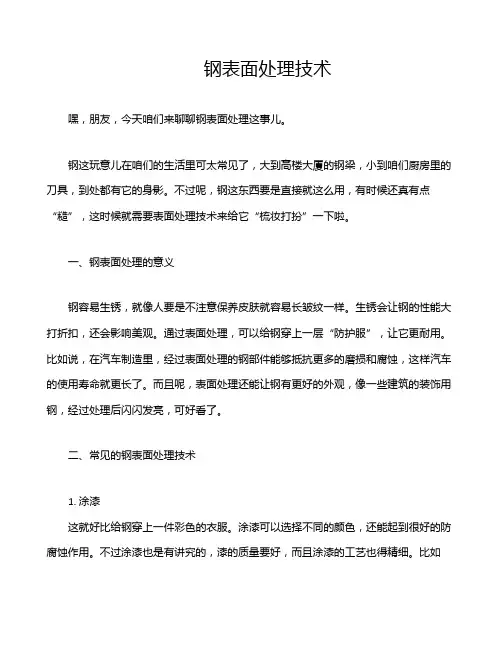 钢表面处理技术

嘿，朋友，今天咱们来聊聊钢表面处理这事儿。

钢这玩意儿在咱们的生活里可太常见了，大到高楼大厦的钢梁，小到咱们厨房里的刀具，到处都有它的身影。不过呢，钢这东西要是直接就这么用，有时候还真有点“糙”，这时候就需要表面处理技术来给它“梳妆打扮”一下啦。

一、钢表面处理的意义

钢容易生锈，就像人要是不注意保养皮肤就容易长皱纹一样。生锈会让钢的性能大打折扣，还会影响美观。通过表面处理，可以给钢穿上一层“防护服”，让它更耐用。比如说，在汽车制造里，经过表面处理的钢部件能够抵抗更多的磨损和腐蚀，这样汽车的使用寿命就更长了。而且呢，表面处理还能让钢有更好的外观，像一些建筑的装饰用钢，经过处理后闪闪发亮，可好看了。

二、常见的钢表面处理技术

1. 涂漆
这就好比给钢穿上一件彩色的衣服。涂漆可以选择不同的颜色，还能起到很好的防腐蚀作用。不过涂漆也是有讲究的，漆的质量要好，而且涂漆的工艺也得精细。比如